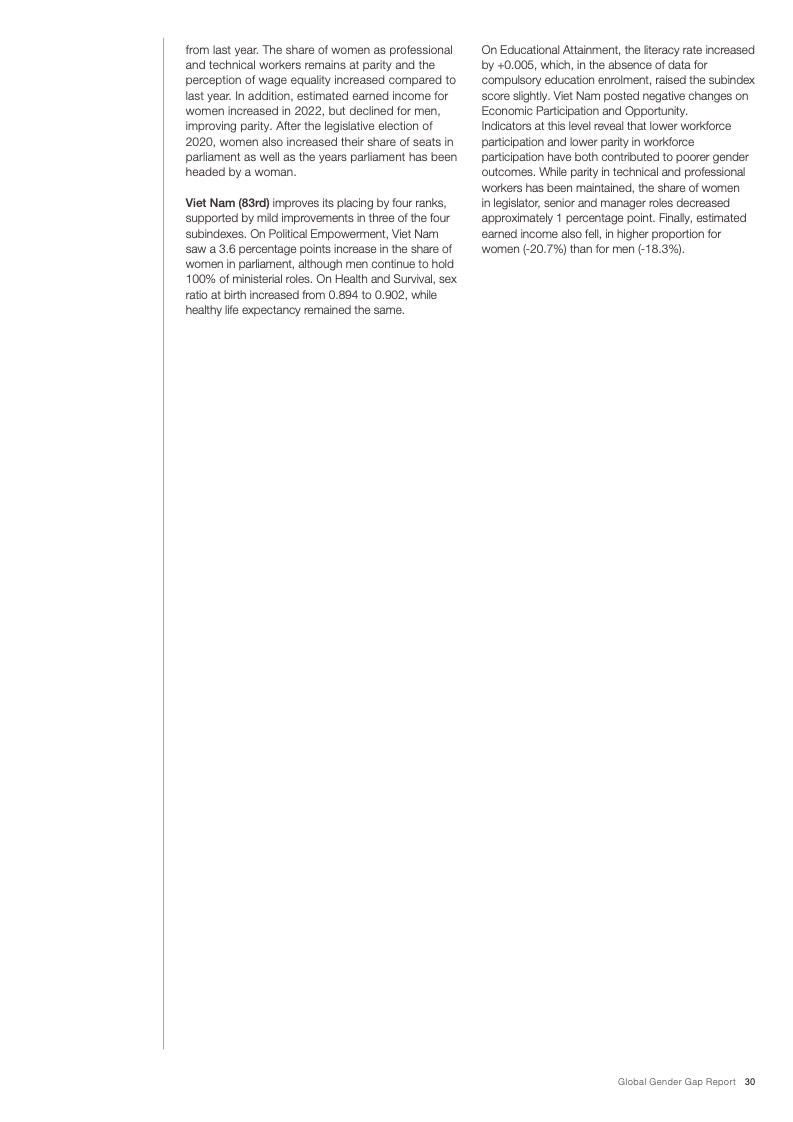 from last year. The share of women as professional and technical workers remains at parity and the perception of wage equality increased compared to last year. In addition, estimated earned income for women increased in 2022, but declined for men, improving parity. After the legislative election of 2020, women also increased their share of seats in parliament as well as the years parliament has been headed by a woman.

Viet Nam (83rd) improves its placing by four ranks, supported by mild improvements in three of the four subindexes. On Political Empowerment, Viet Nam saw a 3.6 percentage points increase in the share of women in parliament, although men continue to hold 100% of ministerial roles. On Health and Survival, sex ratio at birth increased from 0.894 to 0.902, while healthy life expectancy remained the same.

On Educational Attainment, the literacy rate increased by +0.005, which, in the absence of data for compulsory education enrolment, raised the subindex score slightly. Viet Nam posted negative changes on Economic Participation and Opportunity. Indicators at this level reveal that lower workforce participation and lower parity in workforce participation have both contributed to poorer gender outcomes. While parity in technical and professional workers has been maintained, the share of women in legislator, senior and manager roles decreased approximately 1 percentage point. Finally, estimated earned income also fell, in higher proportion for women (-20.7%) than for men (-18.3%).

Global Gender Gap Report 30